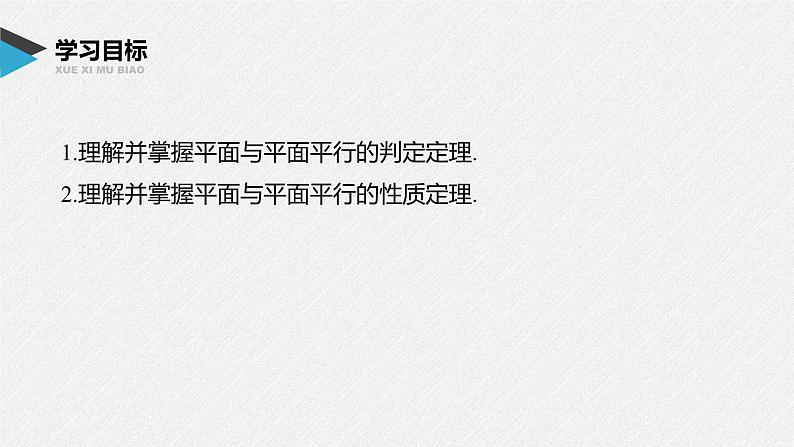 学习目标
XUE XI MU BIAO

1.理解并掌握平面与平面平行的判定定理.

2.理解并掌握平面与平面平行的性质定理.